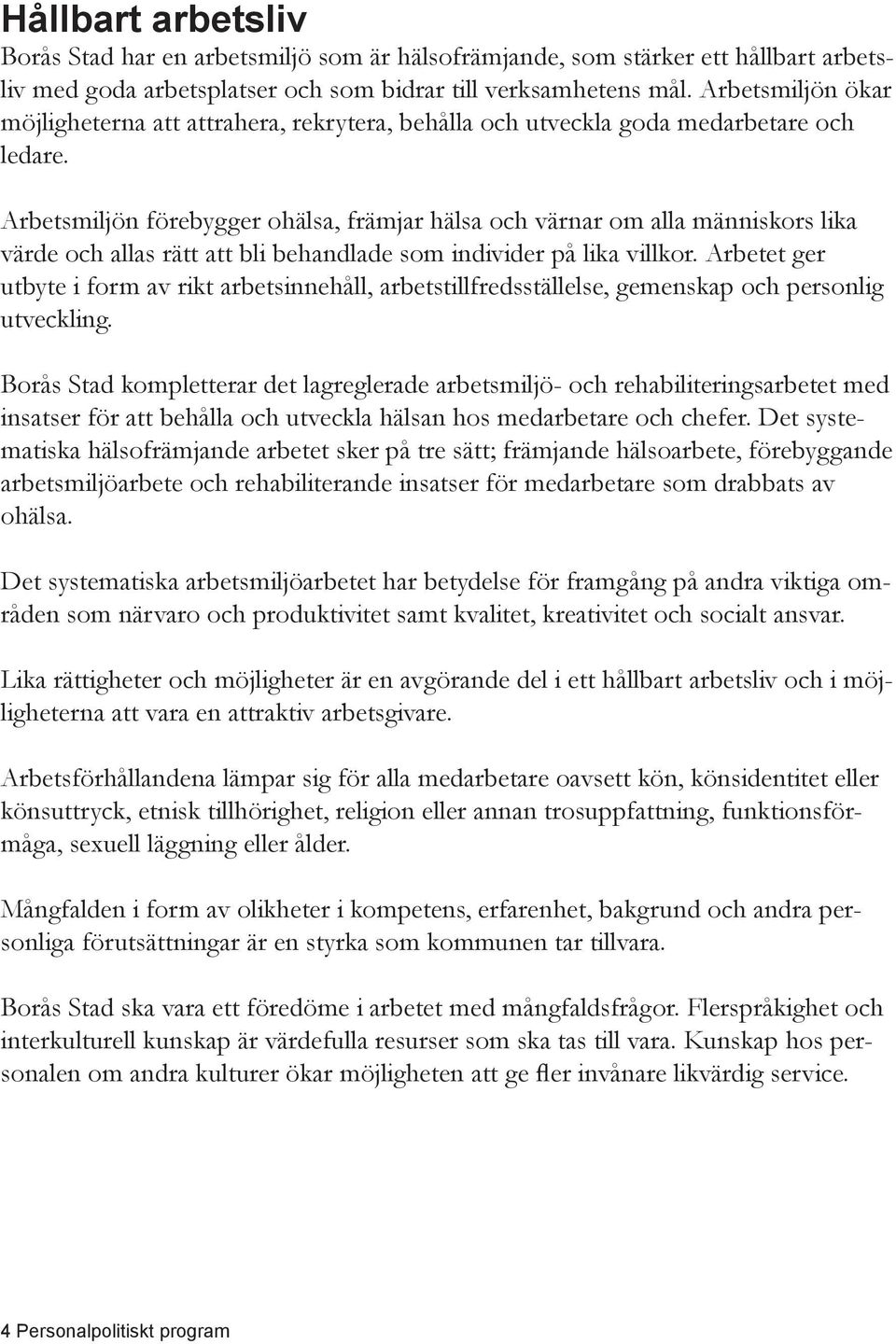 Hållbart arbetsliv

Borås Stad har en arbetsmiljö som är hälsofrämjande, som stärker ett hållbart arbetsliv med goda arbetsplatser och som bidrar till verksamhetens mål. Arbetsmiljön ökar möjligheterna att attrahera, rekrytera, behålla och utveckla goda medarbetare och ledare.

Arbetsmiljön förebygger ohälsa, främjar hälsa och värnar om alla människors lika värde och allas rätt att bli behandlade som individer på lika villkor. Arbetet ger utbyte i form av rikt arbetsinnehåll, arbetstillfredsställelse, gemenskap och personlig utveckling.

Borås Stad kompletterar det lagreglerade arbetsmiljö- och rehabiliteringsarbetet med insatser för att behålla och utveckla hälsan hos medarbetare och chefer. Det systematiska hälsofrämjande arbetet sker på tre sätt; främjande hälsoarbete, förebyggande arbetsmiljöarbete och rehabiliterande insatser för medarbetare som drabbats av ohälsa.

Det systematiska arbetsmiljöarbetet har betydelse för framgång på andra viktiga områden som närvaro och produktivitet samt kvalitet, kreativitet och socialt ansvar.

Lika rättigheter och möjligheter är en avgörande del i ett hållbart arbetsliv och i möjligheterna att vara en attraktiv arbetsgivare.

Arbetsförhållandena lämpar sig för alla medarbetare oavsett kön, könsidentitet eller könsuttryck, etnisk tillhörighet, religion eller annan trosuppfattning, funktionsförmåga, sexuell läggning eller ålder.

Mångfalden i form av olikheter i kompetens, erfarenhet, bakgrund och andra personliga förutsättningar är en styrka som kommunen tar tillvara.

Borås Stad ska vara ett föredöme i arbetet med mångfaldsfrågor. Flerspråkighet och interkulturell kunskap är värdefulla resurser som ska tas till vara. Kunskap hos personalen om andra kulturer ökar möjligheten att ge fler invånare likvärdig service.

4 Personalpolitiskt program